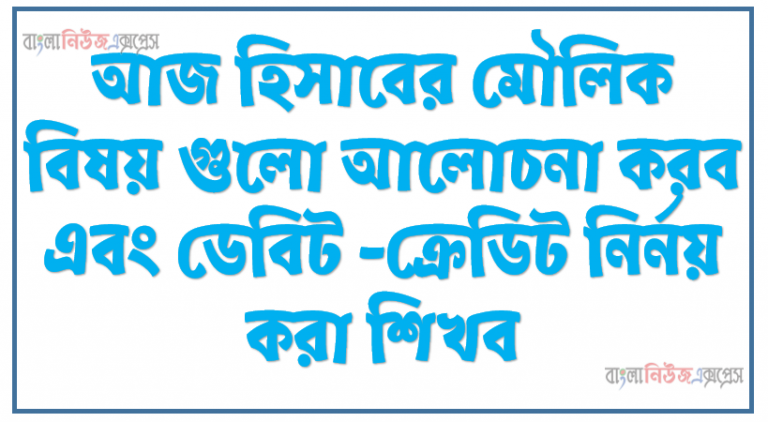 বাংলানিউজএক্সপ্রেস

আজ হিসাবের মৌলিক বিষয় গুলো আলোচনা করব এবং ডেবিট -ক্রেডিট নির্নয় করা শিখব

বাংলানিউজএক্সপ্রেস